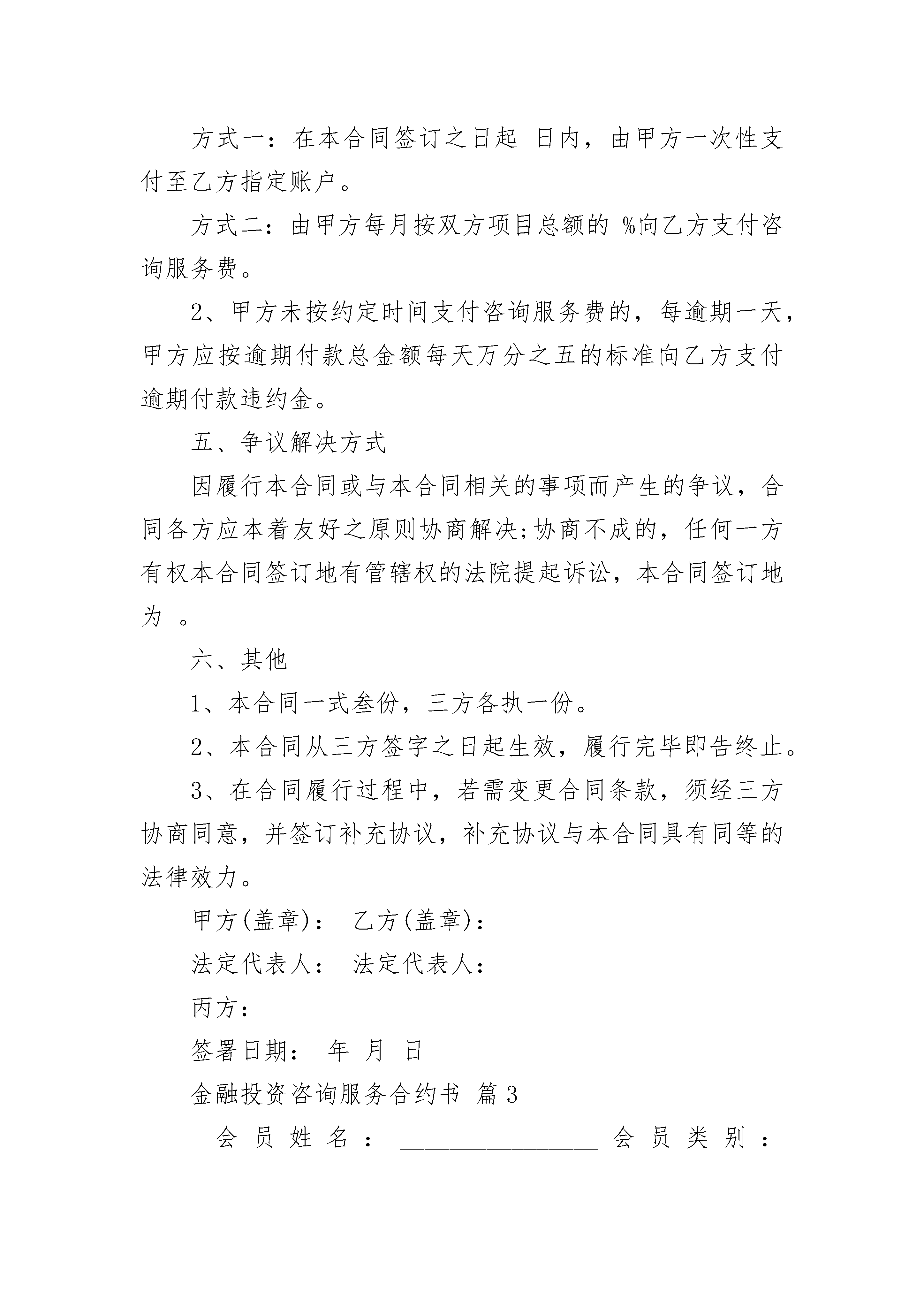 方式一：在本合同签订之日起 日内，由甲方一次性支付至乙方指定账户。

方式二：由甲方每月按双方项目总额的 %向乙方支付咨询服务费。

2、甲方未按约定时间支付咨询服务费的，每逾期一天，甲方应按逾期付款总金额每天万分之五的标准向乙方支付逾期付款违约金。

五、争议解决方式

因履行本合同或与本合同相关的事项而产生的争议，合同各方应本着友好之原则协商解决;协商不成的，任何一方有权本合同签订地有管辖权的法院提起诉讼，本合同签订地为 。

六、其他

1、本合同一式叁份，三方各执一份。

2、本合同从三方签字之日起生效，履行完毕即告终止。

3、在合同履行过程中，若需变更合同条款，须经三方协商同意，并签订补充协议，补充协议与本合同具有同等的法律效力。

甲方(盖章)： 乙方(盖章)：

法定代表人： 法定代表人：

丙方：

签署日期： 年 月 日

金融投资咨询服务合约书 篇3

会员姓名：________________ 会员类别：